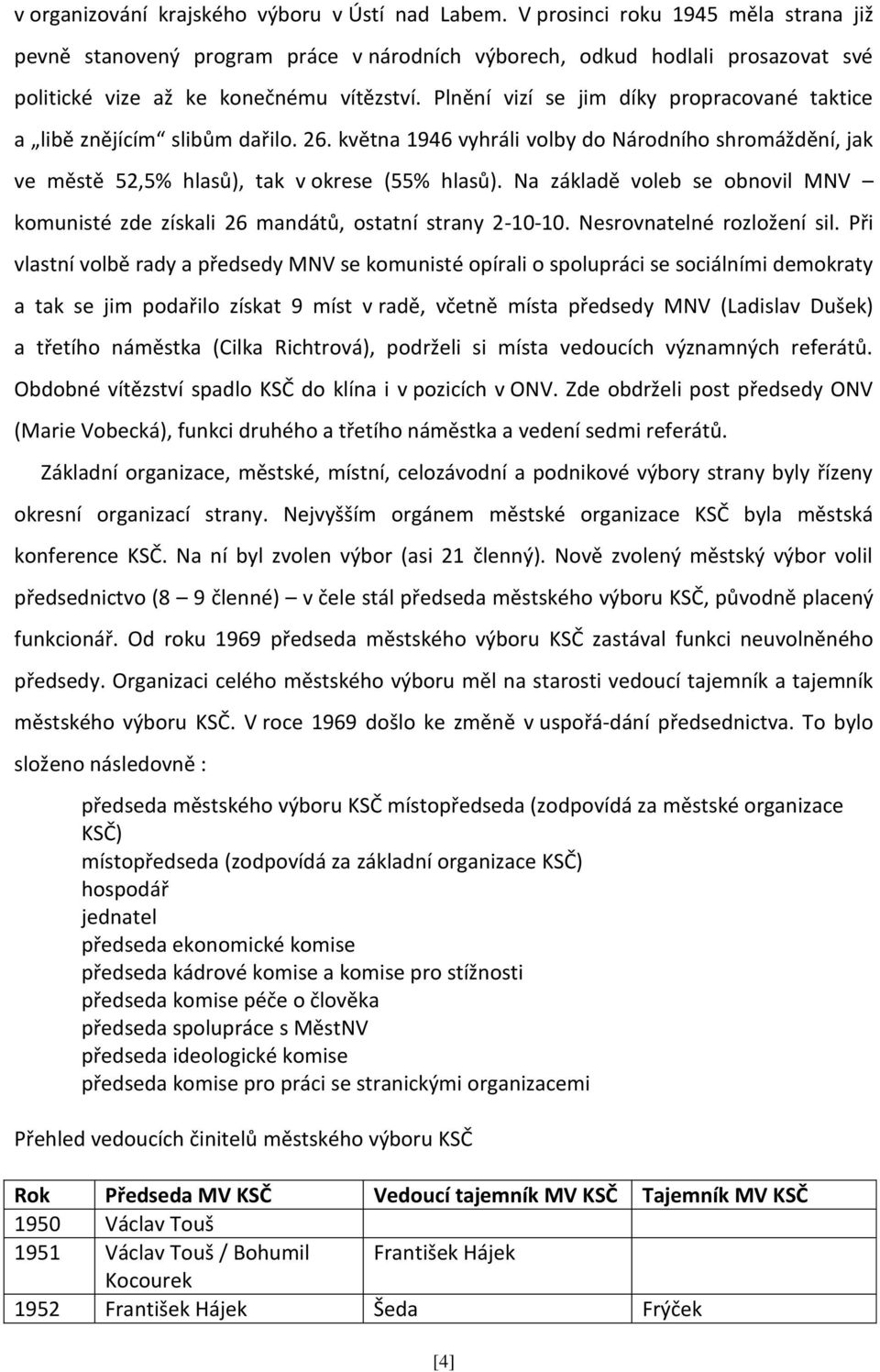 v organizování krajského výboru v Ústí nad Labem. V prosinci roku 1945 měla strana již pevně stanovený program práce v národních výborech, odkud hodlali prosazovat své politické vize až ke konečnému vítězství. Plnění vizí se jim díky propracované taktice a „libě znějícím“ slibům dařilo. 26. května 1946 vyhráli volby do Národního shromáždění, jak ve městě 52,5% hlasů), tak v okrese (55% hlasů). Na základě voleb se obnovil MNV – komunisté zde získali 26 mandátů, ostatní strany 2-10-10. Nesrovnatelné rozložení sil. Při vlastní volbě rady a předsedy MNV se komunisté opírali o spolupráci se sociálními demokraty a tak se jim podařilo získat 9 míst v radě, včetně místa předsedy MNV (Ladislav Dušek) a třetího náměstka (Cilka Richtrová), podrželi si místa vedoucích významných referátů. Obdobné vítězství spadlo KSČ do klína i v pozicích v ONV. Zde obdrželi post předsedy ONV (Marie Vobecká), funkci druhého a třetího náměstka a vedení sedmi referátů.

Základní organizace, městské, místní, celozávodní a podnikové výbory strany byly řízeny okresní organizací strany. Nejvyšším orgánem městské organizace KSČ byla městská konference KSČ. Na ní byl zvolen výbor (asi 21 členný). Nově zvolený městský výbor volil předsednictvo (8 – 9 členné) – v čele stál předseda městského výboru KSČ, původně placený funkcionář. Od roku 1969 předseda městského výboru KSČ zastával funkci neuvolněného předsedy. Organizaci celého městského výboru měl na starosti vedoucí tajemník a tajemník městského výboru KSČ. V roce 1969 došlo ke změně v uspořá-dání předsednictva. To bylo složeno následovně :

předseda městského výboru KSČ místopředseda (zodpovídá za městské organizace KSČ)
místopředseda (zodpovídá za základní organizace KSČ)
hospodář
jednatel
předseda ekonomické komise
předseda kádrové komise a komise pro stížnosti
předseda komise péče o člověka
předseda spolupráce s MěstNV
předseda ideologické komise
předseda komise pro práci se stranickými organizacemi

Přehled vedoucích činitelů městského výboru KSČ

| Rok | Předseda MV KSČ | Vedoucí tajemník MV KSČ | Tajemník MV KSČ |
|---|---|---|---|
| 1950 | Václav Touš | | |
| 1951 | Václav Touš / Bohumil Kocourek | František Hájek | |
| 1952 | František Hájek | Šeda | Frýček |

[4]